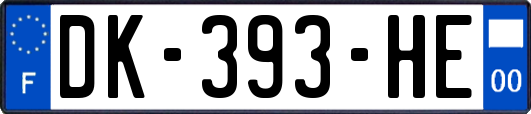 F
DK-393-HE
00